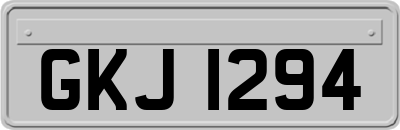 GKJ 1294